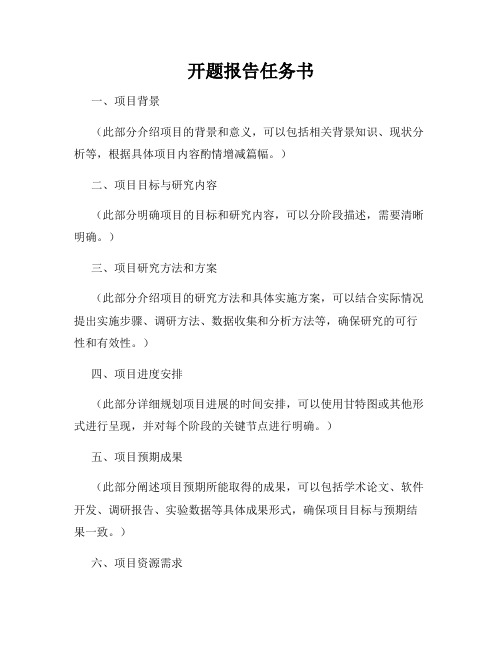 开题报告任务书

一、项目背景

（此部分介绍项目的背景和意义，可以包括相关背景知识、现状分析等，根据具体项目内容酌情增减篇幅。）

二、项目目标与研究内容

（此部分明确项目的目标和研究内容，可以分阶段描述，需要清晰明确。）

三、项目研究方法和方案

（此部分介绍项目的研究方法和具体实施方案，可以结合实际情况提出实施步骤、调研方法、数据收集和分析方法等，确保研究的可行性和有效性。）

四、项目进度安排

（此部分详细规划项目进展的时间安排，可以使用甘特图或其他形式进行呈现，并对每个阶段的关键节点进行明确。）

五、项目预期成果

（此部分阐述项目预期所能取得的成果，可以包括学术论文、软件开发、调研报告、实验数据等具体成果形式，确保项目目标与预期结果一致。）

六、项目资源需求